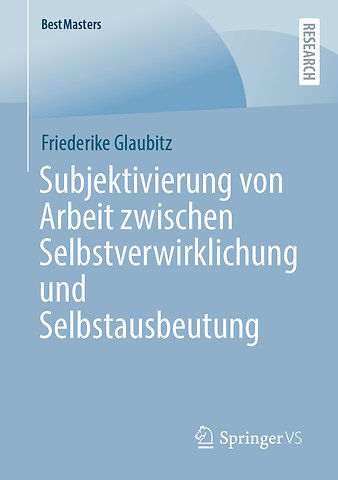 BestMasters

RESEARCH

Friederike Glaubitz

Subjektivierung von Arbeit zwischen Selbstverwirklichung und Selbstausbeutung

Springer VS